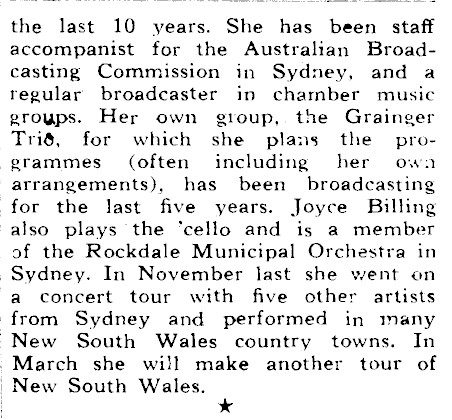 the last 10 years. She has been staff accompanist for the Australian Broadcasting Commission in Sydney, and a regular broadcaster in chamber music groups. Her own group, the Grainger Trio, for which she plans the programmes (often including her own arrangements), has been broadcasting for the last five years. Joyce Billing also plays the 'cello and is a member of the Rockdale Municipal Orchestra in Sydney. In November last she went on a concert tour with five other artists from Sydney and performed in many New South Wales country towns. In March she will make another tour of New South Wales.

★